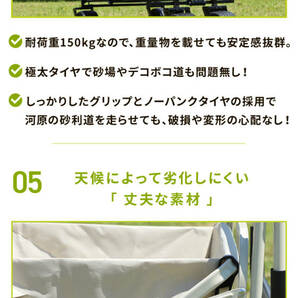 耐荷重150kgなので、重量物を載せても安定感抜群。

極太タイヤで砂場やデコボコ道も問題無し！

しっかりしたグリップとノーパンクタイヤの採用で河原の砂利道を走らせても、破損や変形の心配なし！

05

天候によって劣化しにくい
「 丈夫な素材 」